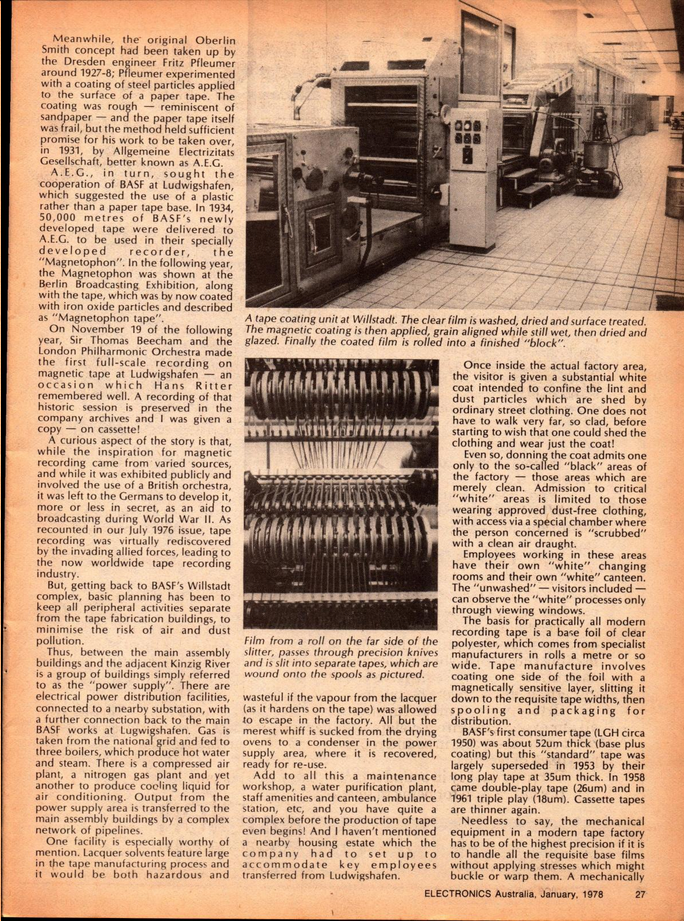 Meanwhile, the original Oberlin Smith concept had been taken up by the Dresden engineer Fritz Pfleumer around 1927-8; Pfleumer experimented with a coating of steel particles applied to the surface of a paper tape. The coating was rough — reminiscent of sandpaper — and the paper tape itself was frail, but the method held sufficient promise for his work to be taken over, in 1931, by Allgemeine Electrizitats Gesellschaft, better known as A.E.G.

A.E.G., in turn, sought the cooperation of BASF at Ludwigshafen, which suggested the use of a plastic rather than a paper tape base. In 1934, 50,000 metres of BASF's newly developed tape were delivered to A.E.G. to be used in their specially developed recorder, the "Magnetophon". In the following year, the Magnetophon was shown at the Berlin Broadcasting Exhibition, along with the tape, which was by now coated with iron oxide particles and described as "Magnetophon tape".

On November 19 of the following year, Sir Thomas Beecham and the London Philharmonic Orchestra made the first full-scale recording on magnetic tape at Ludwigshafen — an occasion which Hans Ritter remembered well. A recording of that historic session is preserved in the company archives and I was given a copy — on cassette!

A curious aspect of the story is that, while the inspiration for magnetic recording came from varied sources, and while it was exhibited publicly and involved the use of a British orchestra, it was left to the Germans to develop it, more or less in secret, as an aid to broadcasting during World War II. As recounted in our July 1976 issue, tape recording was virtually rediscovered by the invading allied forces, leading to the now worldwide tape recording industry.

But, getting back to BASF's Willstadt complex, basic planning has been to keep all peripheral activities separate from the tape fabrication buildings, to minimise the risk of air and dust pollution.

Thus, between the main assembly buildings and the adjacent Kinzig River is a group of buildings simply referred to as the "power supply". There are electrical power distribution facilities, connected to a nearby substation, with a further connection back to the main BASF works at Lugwigshafen. Gas is taken from the national grid and fed to three boilers, which produce hot water and steam. There is a compressed air plant, a nitrogen gas plant and yet another to produce cooling liquid for air conditioning. Output from the power supply area is transferred to the main assembly buildings by a complex network of pipelines.

One facility is especially worthy of mention. Lacquer solvents feature large in the tape manufacturing process and it would be both hazardous and

A tape coating unit at Willstadt. The clear film is washed, dried and surface treated. The magnetic coating is then applied, grain aligned while still wet, then dried and glazed. Finally the coated film is rolled into a finished "block".

Film from a roll on the far side of the slitter, passes through precision knives and is slit into separate tapes, which are wound onto the spools as pictured.

wasteful if the vapour from the lacquer (as it hardens on the tape) was allowed to escape in the factory. All but the merest whiff is sucked from the drying ovens to a condenser in the power supply area, where it is recovered, ready for re-use.

Add to all this a maintenance workshop, a water purification plant, staff amenities and canteen, ambulance station, etc, and you have quite a complex before the production of tape even begins! And I haven't mentioned a nearby housing estate which the company had to set up to accommodate key employees transferred from Ludwigshafen.

Once inside the actual factory area, the visitor is given a substantial white coat intended to confine the lint and dust particles which are shed by ordinary street clothing. One does not have to walk very far, so clad, before starting to wish that one could shed the clothing and wear just the coat!

Even so, donning the coat admits one only to the so-called "black" areas of the factory — those areas which are merely clean. Admission to critical "white" areas is limited to those wearing approved dust-free clothing, with access via a special chamber where the person concerned is "scrubbed" with a clean air draught.

Employees working in these areas have their own "white" changing rooms and their own "white" canteen. The "unwashed" — visitors included — can observe the "white" processes only through viewing windows.

The basis for practically all modern recording tape is a base foil of clear polyester, which comes from specialist manufacturers in rolls a metre or so wide. Tape manufacture involves coating one side of the foil with a magnetically sensitive layer, slitting it down to the requisite tape widths, then spooling and packaging for distribution.

BASF's first consumer tape (LGH circa 1950) was about 52um thick (base plus coating) but this "standard" tape was largely superseded in 1953 by their long play tape at 35um thick. In 1958 came double-play tape (26um) and in 1961 triple play (18um). Cassette tapes are thinner again.

Needless to say, the mechanical equipment in a modern tape factory has to be of the highest precision if it is to handle all the requisite base films without applying stresses which might buckle or warp them. A mechanically

ELECTRONICS Australia, January, 1978 27